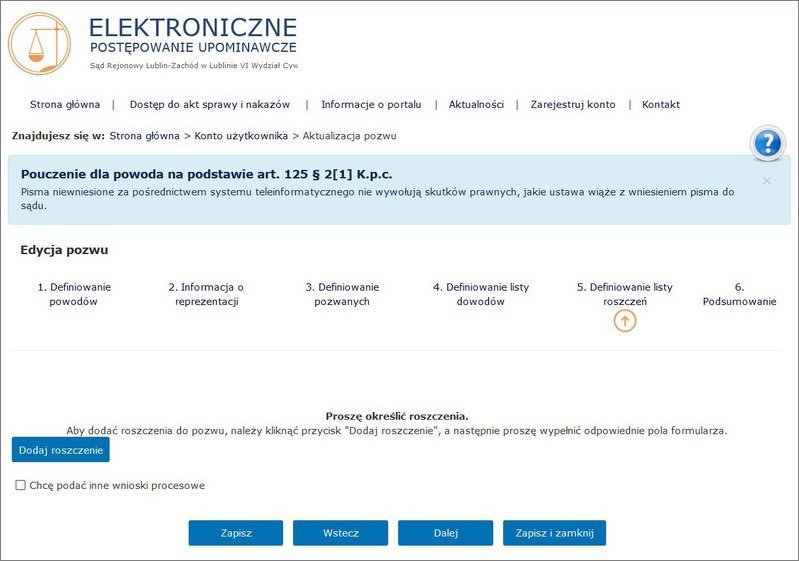 ELEKTRONICZNE
POSTĘPOWANIE UPOMINAWCZE
Sąd Rejonowy Lublin-Zachód w Lublinie VI Wydział Cyw

Strona główna | Dostęp do akt sprawy i nakazów | Informacje o portalu | Aktualności | Zarejestruj konto | Kontakt

Znajdujesz się w: Strona główna > Konto użytkownika > Aktualizacja pozwu

?

Pouczenie dla powoda na podstawie art. 125 § 2[1] K.p.c.
Pisma niewniesione za pośrednictwem systemu teleinformatycznego nie wywołują skutków prawnych, jakie ustawa wiąże z wniesieniem pisma do sądu.

×

Edycja pozwu

1. Definiowanie powodów
2. Informacja o reprezentacji
3. Definiowanie pozwanych
4. Definiowanie listy dowodów
5. Definiowanie listy roszczeń
6. Podsumowanie

Proszę określić roszczenia.
Aby dodać roszczenia do pozwu, należy kliknąć przycisk "Dodaj roszczenie", a następnie proszę wypełnić odpowiednie pola formularza.

Dodaj roszczenie

Chcę podać inne wnioski procesowe

Zapisz
Wstecz
Dalej
Zapisz i zamknij